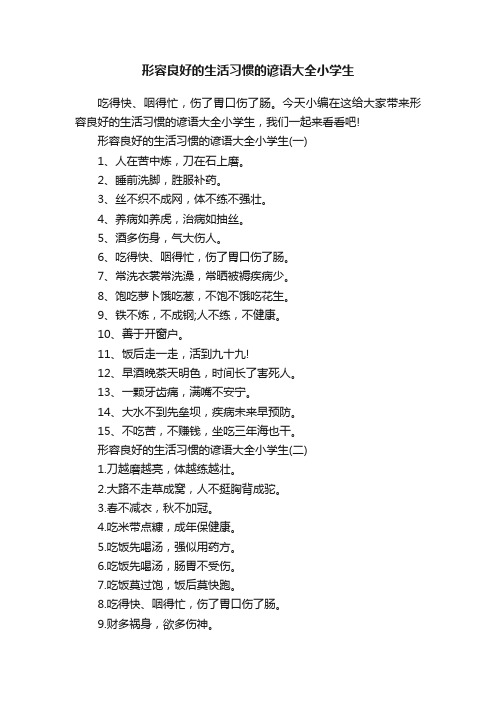 形容良好的生活习惯的谚语大全小学生

吃得快、咽得忙，伤了胃口伤了肠。今天小编在这给大家带来形容良好的生活习惯的谚语大全小学生，我们一起来看看吧!

形容良好的生活习惯的谚语大全小学生(一)

1、人在苦中炼，刀在石上磨。

2、睡前洗脚，胜服补药。

3、丝不织不成网，体不练不强壮。

4、养病如养虎，治病如抽丝。

5、酒多伤身，气大伤人。

6、吃得快、咽得忙，伤了胃口伤了肠。

7、常洗衣裳常洗澡，常晒被褥疾病少。

8、饱吃萝卜饿吃葱，不饱不饿吃花生。

9、铁不炼，不成钢;人不练，不健康。

10、善于开窗户。

11、饭后走一走，活到九十九!

12、早酒晚茶天明色，时间长了害死人。

13、一颗牙齿痛，满嘴不安宁。

14、大水不到先垒坝，疾病未来早预防。

15、不吃苦，不赚钱，坐吃三年海也干。

形容良好的生活习惯的谚语大全小学生(二)

1.刀越磨越亮，体越练越壮。

2.大路不走草成窝，人不挺胸背成驼。

3.春不减衣，秋不加冠。

4.吃米带点糠，成年保健康。

5.吃饭先喝汤，强似用药方。

6.吃饭先喝汤，肠胃不受伤。

7.吃饭莫过饱，饭后莫快跑。

8.吃得快、咽得忙，伤了胃口伤了肠。

9.财多祸身，欲多伤神。